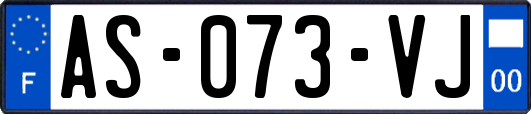 F
AS-073-VJ
00